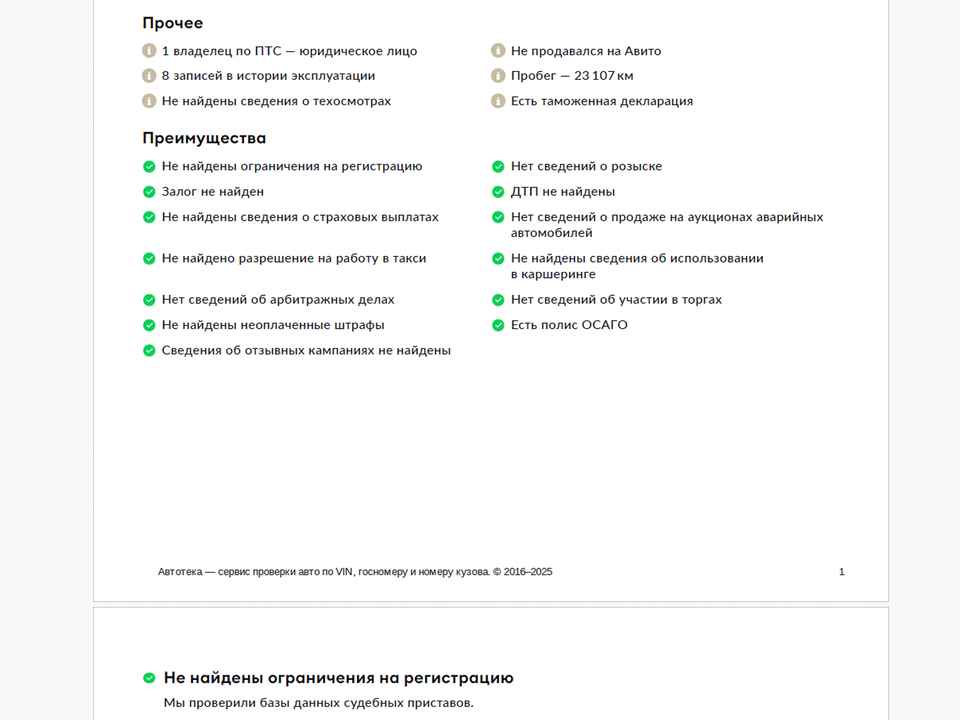 Прочее

1 владелец по ПТС — юридическое лицо

8 записей в истории эксплуатации

Не найдены сведения о техосмотрах

Не продавался на Авито

Пробег — 23 107 км

Есть таможенная декларация

Преимущества

Не найдены ограничения на регистрацию

Залог не найден

Не найдены сведения о страховых выплатах

Не найдено разрешение на работу в такси

Нет сведений об арбитражных делах

Не найдены неоплаченные штрафы

Сведения об отзывных кампаниях не найдены

Нет сведений о розыске

ДТП не найдены

Нет сведений о продаже на аукционах аварийных автомобилей

Не найдены сведения об использовании в каршеринге

Нет сведений об участии в торгах

Есть полис ОСАГО

Автотека — сервис проверки авто по VIN, госномеру и номеру кузова. © 2016–2025

1

Не найдены ограничения на регистрацию

Мы проверили базы данных судебных приставов.